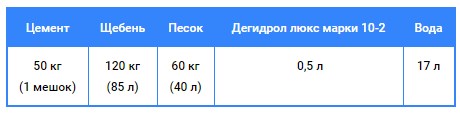 | Цемент | Щебень | Песок | Дегидрол люкс марки 10-2 | Вода |
|---|---|---|---|---|
| 50 кг (1 мешок) | 120 кг (85 л) | 60 кг (40 л) | 0,5 л | 17 л |